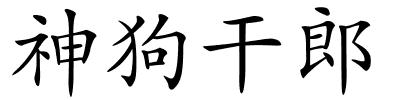 神狗干郎